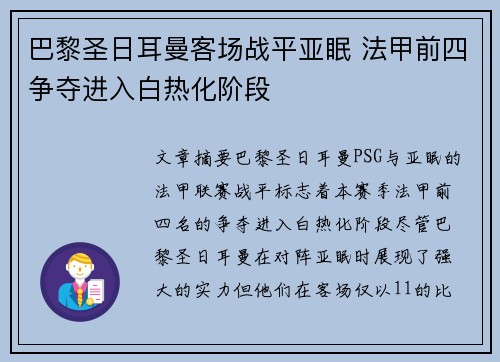 巴黎圣日耳曼客场战平亚眠 法甲前四争夺进入白热化阶段

文章摘要巴黎圣日耳曼PSG与亚眠的法甲联赛战平标志着本赛季法甲前四名的争夺进入白热化阶段尽管巴黎圣日耳曼在对阵亚眠时展现了强大的实力但他们在客场仅以11的比